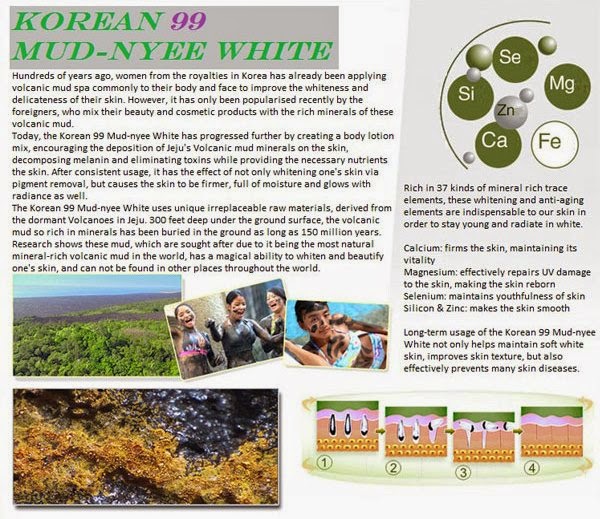 KOREAN 99
MUD-NYEE WHITE

Hundreds of years ago, women from the royalties in Korea has already been applying volcanic mud spa commonly to their body and face to improve the whiteness and delicateness of their skin. However, it has only been popularised recently by the foreigners, who mix their beauty and cosmetic products with the rich minerals of these volcanic mud.
Today, the Korean 99 Mud-nyee White has progressed further by creating a body lotion mix, encouraging the deposition of Jeju's Volcanic mud minerals on the skin, decomposing melanin and eliminating toxins while providing the necessary nutrients the skin. After consistent usage, it has the effect of not only whitening one's skin via pigment removal, but causes the skin to be firmer, full of moisture and glows with radiance as well.
The Korean 99 Mud-nyee White uses unique irreplaceable raw materials, derived from the dormant Volcanoes in Jeju. 300 feet deep under the ground surface, the volcanic mud so rich in minerals has been buried in the ground as long as 150 million years. Research shows these mud, which are sought after due to it being the most natural mineral-rich volcanic mud in the world, has a magical ability to whiten and beautify one's skin, and can not be found in other places throughout the world.

Se
Si
Mg
Zn
Ca
Fe

Rich in 37 kinds of mineral rich trace elements, these whitening and anti-aging elements are indispensable to our skin in order to stay young and radiate in white.

Calcium: firms the skin, maintaining its vitality
Magnesium: effectively repairs UV damage to the skin, making the skin reborn
Selenium: maintains youthfulness of skin
Silicon & Zinc: makes the skin smooth

Long-term usage of the Korean 99 Mud-nyee White not only helps maintain soft white skin, improves skin texture, but also effectively prevents many skin diseases.

①
②
③
④